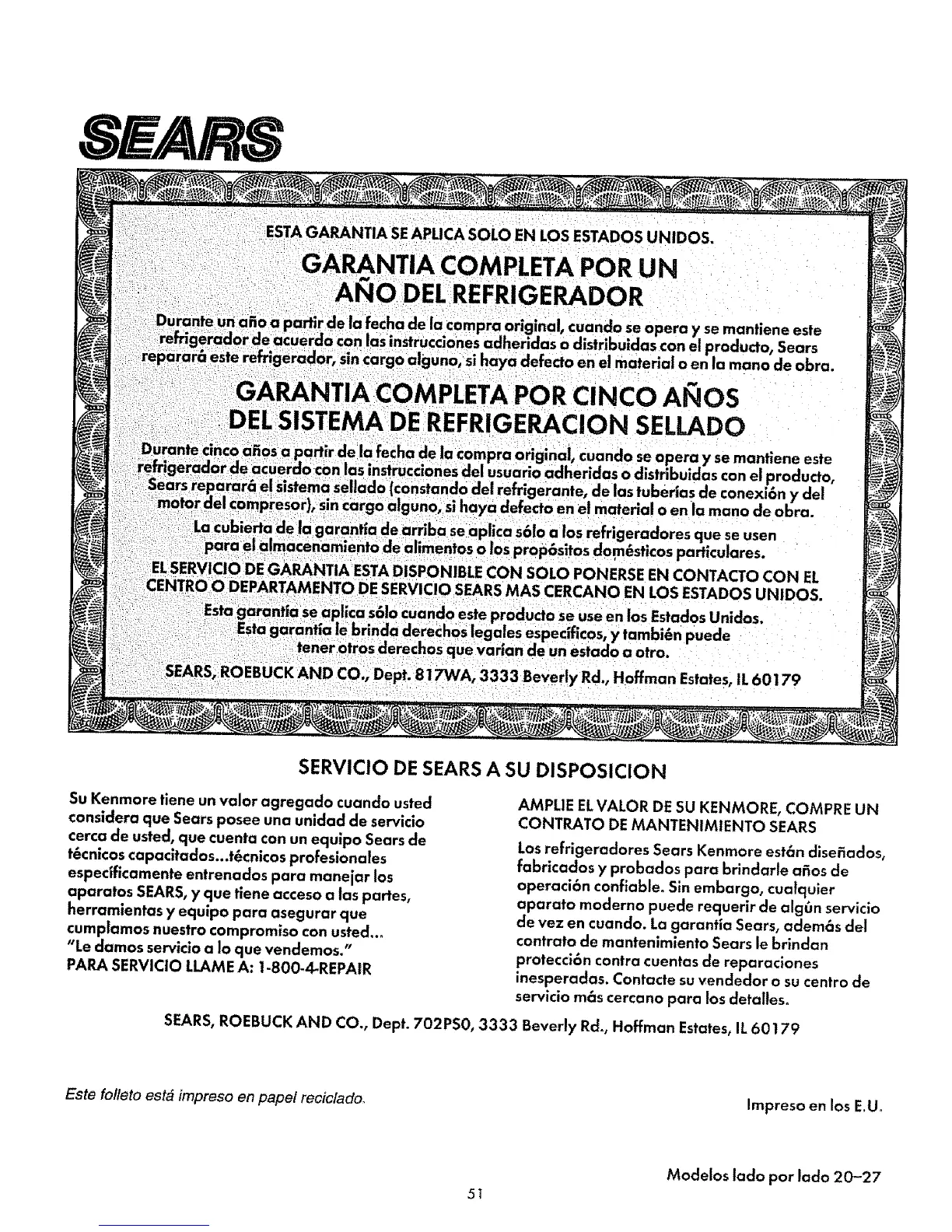 SEARS

ESTA GARANTIA SE APLICA SOLO EN LOS ESTADOS UNIDOS.

GARANTIA COMPLETA POR UN AÑO DEL REFRIGERADOR

Durante un año a partir de la fecha de la compra original, cuando se opera y se mantiene este refrigerador de acuerdo con las instrucciones adheridas o distribuidas con el producto, Sears reparará este refrigerador, sin cargo alguno, si haya defecto en el material o en la mano de obra.

GARANTIA COMPLETA POR CINCO AÑOS DEL SISTEMA DE REFRIGERACION SELLADO

Durante cinco años a partir de la fecha de la compra original, cuando se opera y se mantiene este refrigerador de acuerdo con las instrucciones del usuario adheridas o distribuidas con el producto, Sears reparará el sistema sellado (constando del refrigerante, de las tuberías de conexión y del motor del compresor), sin cargo alguno, si haya defecto en el material o en la mano de obra.

La cubierta de la garantía de arriba se aplica sólo a los refrigeradores que se usen para el almacenamiento de alimentos o los propósitos domésticos particulares.

EL SERVICIO DE GARANTIA ESTA DISPONIBLE CON SOLO PONERSE EN CONTACTO CON EL CENTRO O DEPARTAMENTO DE SERVICIO SEARS MAS CERCANO EN LOS ESTADOS UNIDOS.

Esta garantía se aplica sólo cuando este producto se use en los Estados Unidos. Esta garantía le brinda derechos legales específicos, y también puede tener otros derechos que varían de un estado a otro.

SEARS, ROEBUCK AND CO., Dept. 817WA, 3333 Beverly Rd., Hoffman Estates, IL 60179

SERVICIO DE SEARS A SU DISPOSICION

Su Kenmore tiene un valor agregado cuando usted considera que Sears posee una unidad de servicio cerca de usted, que cuenta con un equipo Sears de técnicos capacitados...técnicos profesionales específicamente entrenados para manejar los aparatos SEARS, y que tiene acceso a las partes, herramientas y equipo para asegurar que cumplamos nuestro compromiso con usted...
"Le damos servicio a lo que vendemos."
PARA SERVICIO LLAME A: 1-800-4-REPAIR

AMPLIE EL VALOR DE SU KENMORE, COMPRE UN CONTRATO DE MANTENIMIENTO SEARS

Los refrigeradores Sears Kenmore están diseñados, fabricados y probados para brindarle años de operación confiable. Sin embargo, cualquier aparato moderno puede requerir de algún servicio de vez en cuando. La garantía Sears, además del contrato de mantenimiento Sears le brindan protección contra cuentas de reparaciones inesperadas. Contacte su vendedor o su centro de servicio más cercano para los detalles.

SEARS, ROEBUCK AND CO., Dept. 702PS0, 3333 Beverly Rd., Hoffman Estates, IL 60179

Este folleto está impreso en papel reciclado.

Impreso en los E.U.

Modelos lado por lado 20–27

51